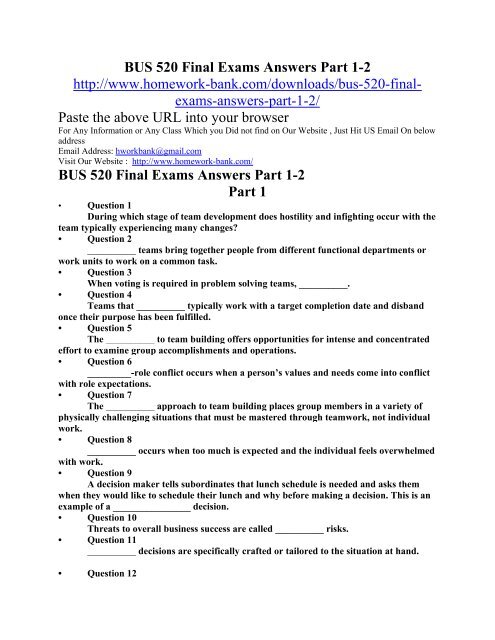 BUS 520 Final Exams Answers Part 1-2
http://www.homework-bank.com/downloads/bus-520-final-exams-answers-part-1-2/
Paste the above URL into your browser
For Any Information or Any Class Which you Did not find on Our Website , Just Hit US Email On below address
Email Address: hworkbank@gmail.com
Visit Our Website : http://www.homework-bank.com/

BUS 520 Final Exams Answers Part 1-2
Part 1

• Question 1
During which stage of team development does hostility and infighting occur with the team typically experiencing many changes?
• Question 2
__________ teams bring together people from different functional departments or work units to work on a common task.
• Question 3
When voting is required in problem solving teams, __________.
• Question 4
Teams that __________ typically work with a target completion date and disband once their purpose has been fulfilled.
• Question 5
The __________ to team building offers opportunities for intense and concentrated effort to examine group accomplishments and operations.
• Question 6
__________-role conflict occurs when a person's values and needs come into conflict with role expectations.
• Question 7
The __________ approach to team building places group members in a variety of physically challenging situations that must be mastered through teamwork, not individual work.
• Question 8
__________ occurs when too much is expected and the individual feels overwhelmed with work.
• Question 9
A decision maker tells subordinates that lunch schedule is needed and asks them when they would like to schedule their lunch and why before making a decision. This is an example of a ________________ decision.
• Question 10
Threats to overall business success are called __________ risks.
• Question 11
__________ decisions are specifically crafted or tailored to the situation at hand.

• Question 12